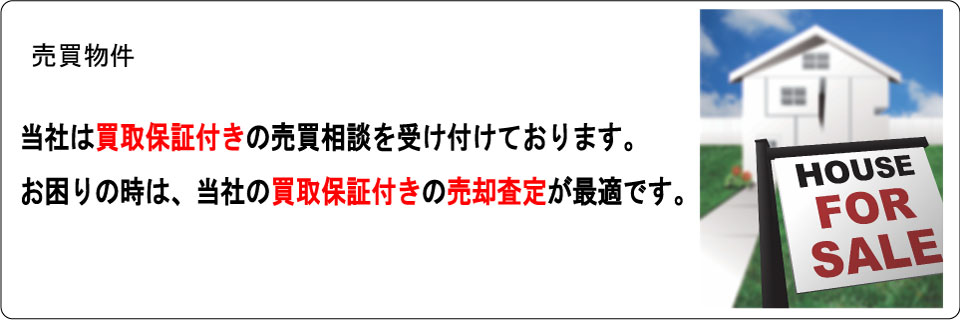 売買物件

当社は買取保証付きの売買相談を受け付けております。

お困りの時は、当社の買取保証付きの売却査定が最適です。

HOUSE
FOR
SALE